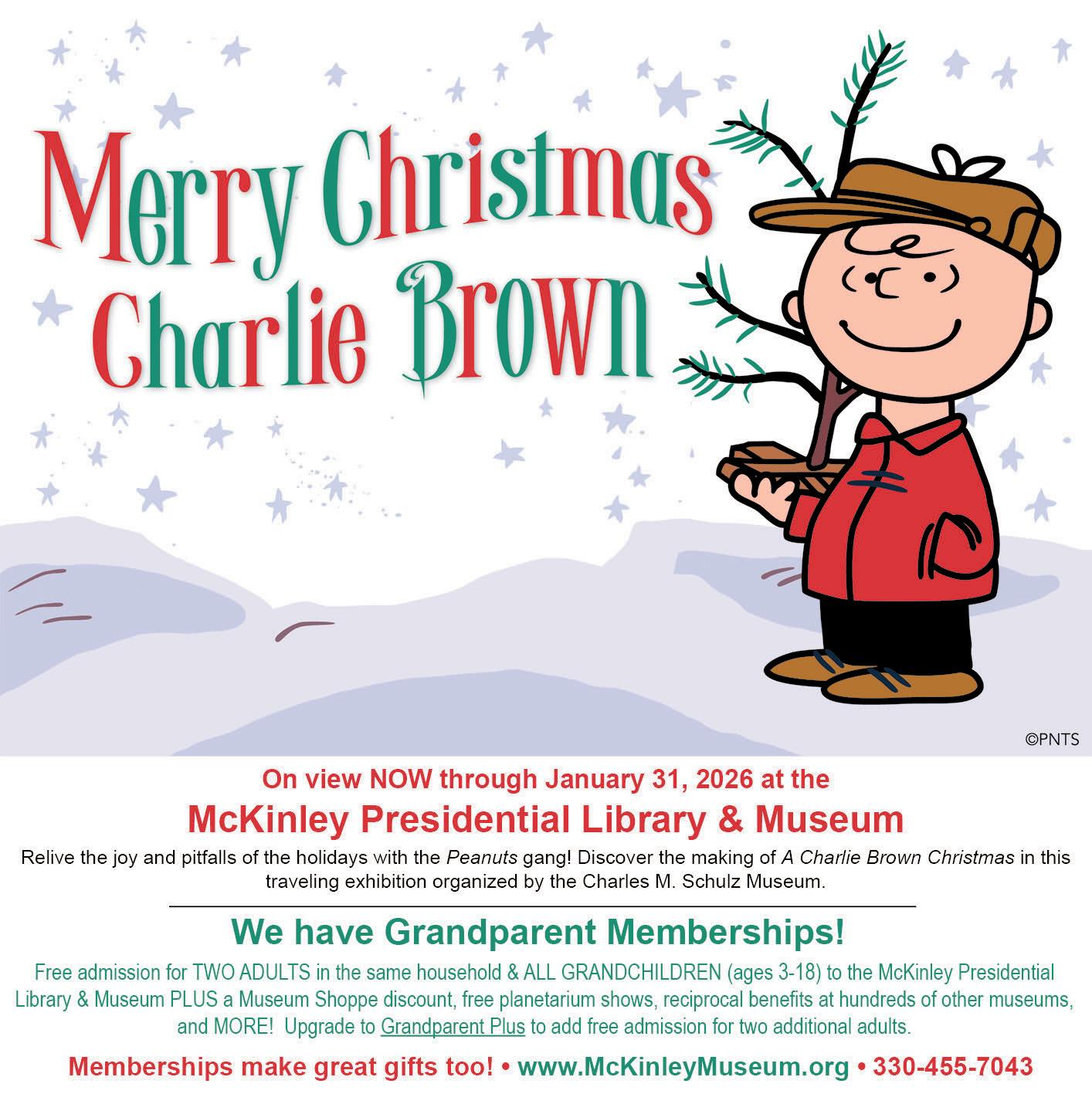 Merry Christmas
Charlie Brown

©PNTS

On view NOW through January 31, 2026 at the
McKinley Presidential Library & Museum

Relive the joy and pitfalls of the holidays with the Peanuts gang! Discover the making of A Charlie Brown Christmas in this traveling exhibition organized by the Charles M. Schulz Museum.

We have Grandparent Memberships!

Free admission for TWO ADULTS in the same household & ALL GRANDCHILDREN (ages 3-18) to the McKinley Presidential Library & Museum PLUS a Museum Shoppe discount, free planetarium shows, reciprocal benefits at hundreds of other museums, and MORE! Upgrade to Grandparent Plus to add free admission for two additional adults.

Memberships make great gifts too! • www.McKinleyMuseum.org • 330-455-7043